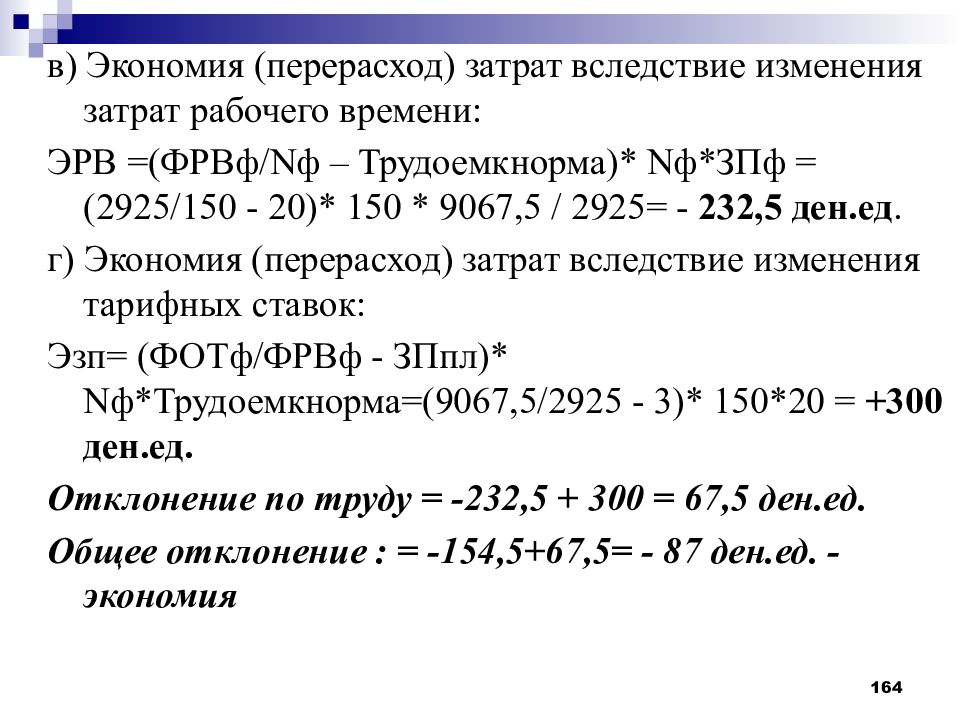 в) Экономия (перерасход) затрат вследствие изменения затрат рабочего времени:

ЭРВ =(ФРВф/Nф – Трудоемкнорма)* Nф*ЗПф = (2925/150 - 20)* 150 * 9067,5 / 2925= - 232,5 ден.ед.

г) Экономия (перерасход) затрат вследствие изменения тарифных ставок:

Эзп= (ФОТф/ФРВф - ЗПпл)* Nф*Трудоемкнорма=(9067,5/2925 - 3)* 150*20 = +300 ден.ед.

Отклонение по труду = -232,5 + 300 = 67,5 ден.ед.

Общее отклонение : = -154,5+67,5= - 87 ден.ед. - экономия

164